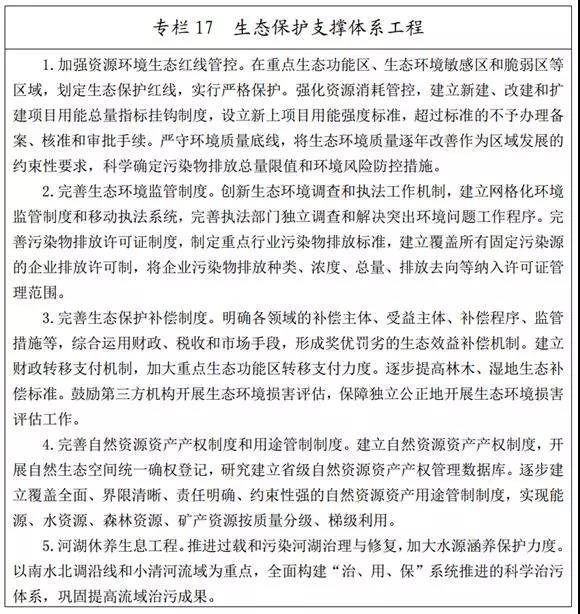 专栏 17　生态保护支撑体系工程

1. 加强资源环境生态红线管控。在重点生态功能区、生态环境敏感区和脆弱区等区域，划定生态保护红线，实行严格保护。强化资源消耗管控，建立新建、改建和扩建项目用能总量指标挂钩制度，设立新上项目用能强度标准，超过标准的不予办理备案、核准和审批手续。严守环境质量底线，将生态环境质量逐年改善作为区域发展的约束性要求，科学确定污染物排放总量限值和环境风险防控措施。

2. 完善生态环境监管制度。创新生态环境调查和执法工作机制，建立网格化环境监管制度和移动执法系统，完善执法部门独立调查和解决突出环境问题工作程序。完善污染物排放许可证制度，制定重点行业污染物排放标准，建立覆盖所有固定污染源的企业排放许可制，将企业污染物排放种类、浓度、总量、排放去向等纳入许可证管理范围。

3. 完善生态保护补偿制度。明确各领域的补偿主体、受益主体、补偿程序、监管措施等，综合运用财政、税收和市场手段，形成奖优罚劣的生态效益补偿机制。建立财政转移支付机制，加大重点生态功能区转移支付力度。逐步提高林木、湿地生态补偿标准。鼓励第三方机构开展生态环境损害评估，保障独立公正地开展生态环境损害评估工作。

4. 完善自然资源资产产权制度和用途管制制度。建立自然资源资产产权制度，开展自然生态空间统一确权登记，研究建立省级自然资源资产产权管理数据库。逐步建立覆盖全面、界限清晰、责任明确、约束性强的自然资源资产用途管制制度，实现能源、水资源、森林资源、矿产资源按质量分级、梯级利用。

5. 河湖休养生息工程。推进过载和污染河湖治理与修复，加大水源涵养保护力度。以南水北调沿线和小清河流域为重点，全面构建“治、用、保”系统推进的科学治污体系，巩固提高流域治污成果。